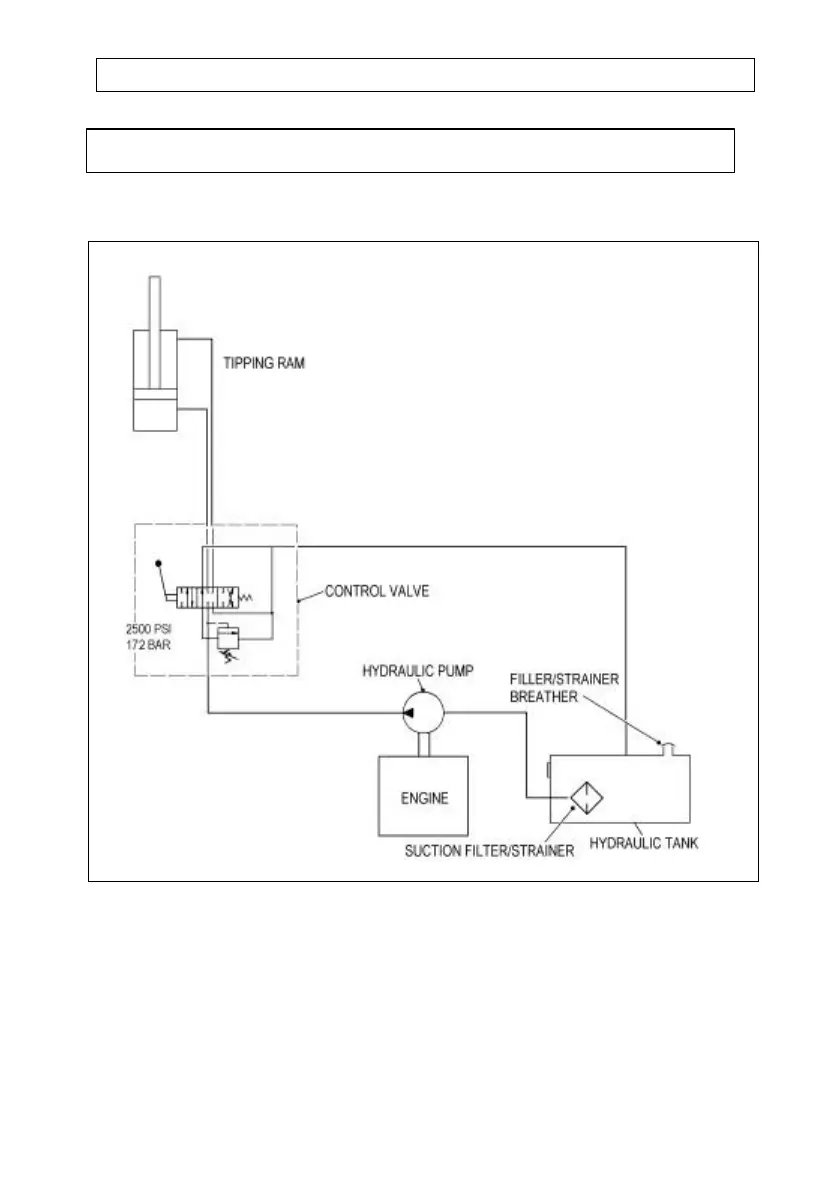 TIPPING RAM

CONTROL VALVE

2500 PSI
172 BAR

HYDRAULIC PUMP

FILLER/STRAINER
BREATHER

ENGINE

SUCTION FILTER/STRAINER

HYDRAULIC TANK